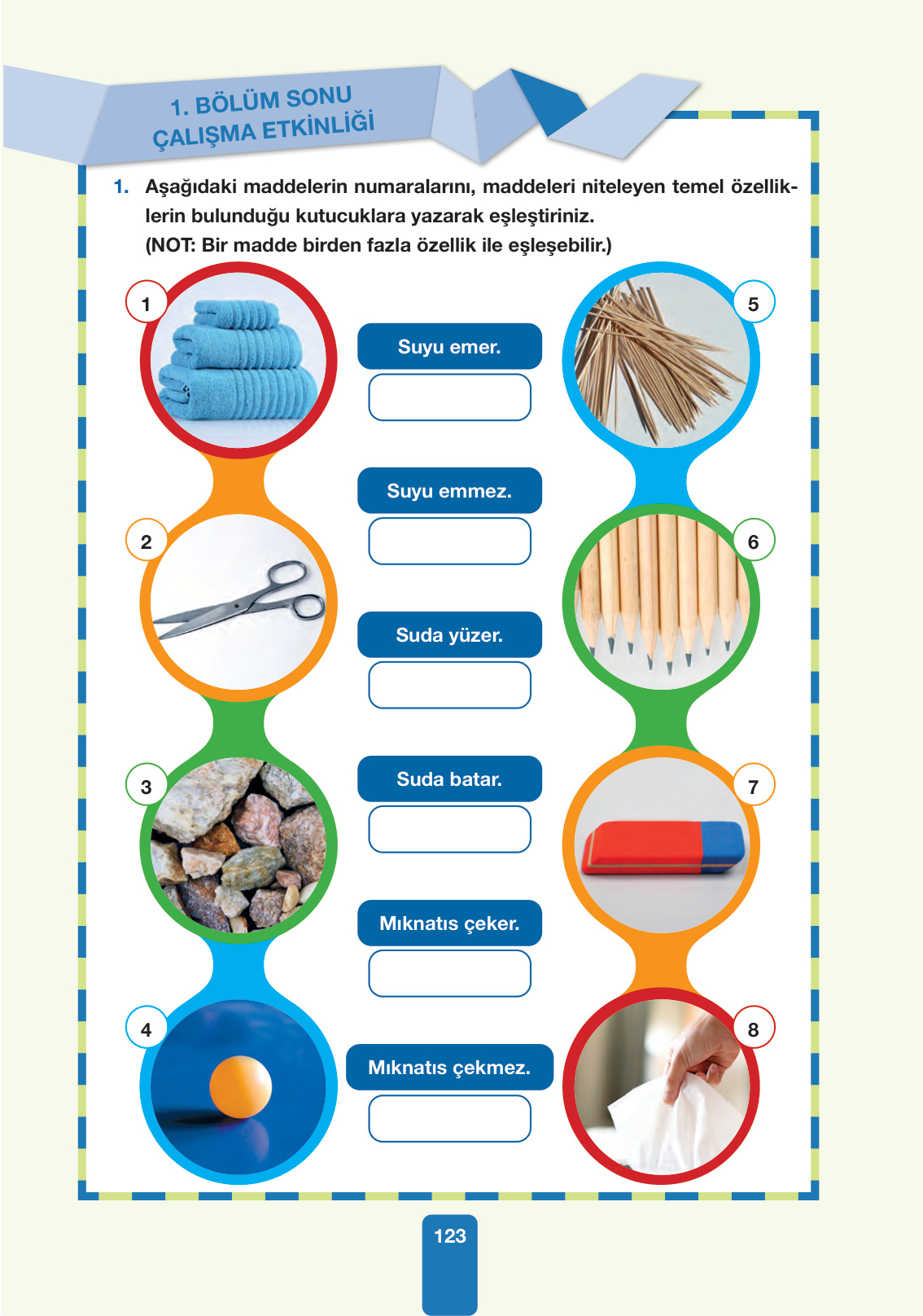 1. BÖLÜM SONU
ÇALIŞMA ETKİNLİĞİ

1. Aşağıdaki maddelerin numaralarını, maddeleri niteleyen temel özelliklerin bulunduğu kutucuklara yazarak eşleştiriniz.
(NOT: Bir madde birden fazla özellik ile eşleşebilir.)

1

2

3

4

Suyu emer.

Suyu emmez.

Suda yüzer.

Suda batar.

Mıknatıs çeker.

Mıknatıs çekmez.

5

6

7

8

123